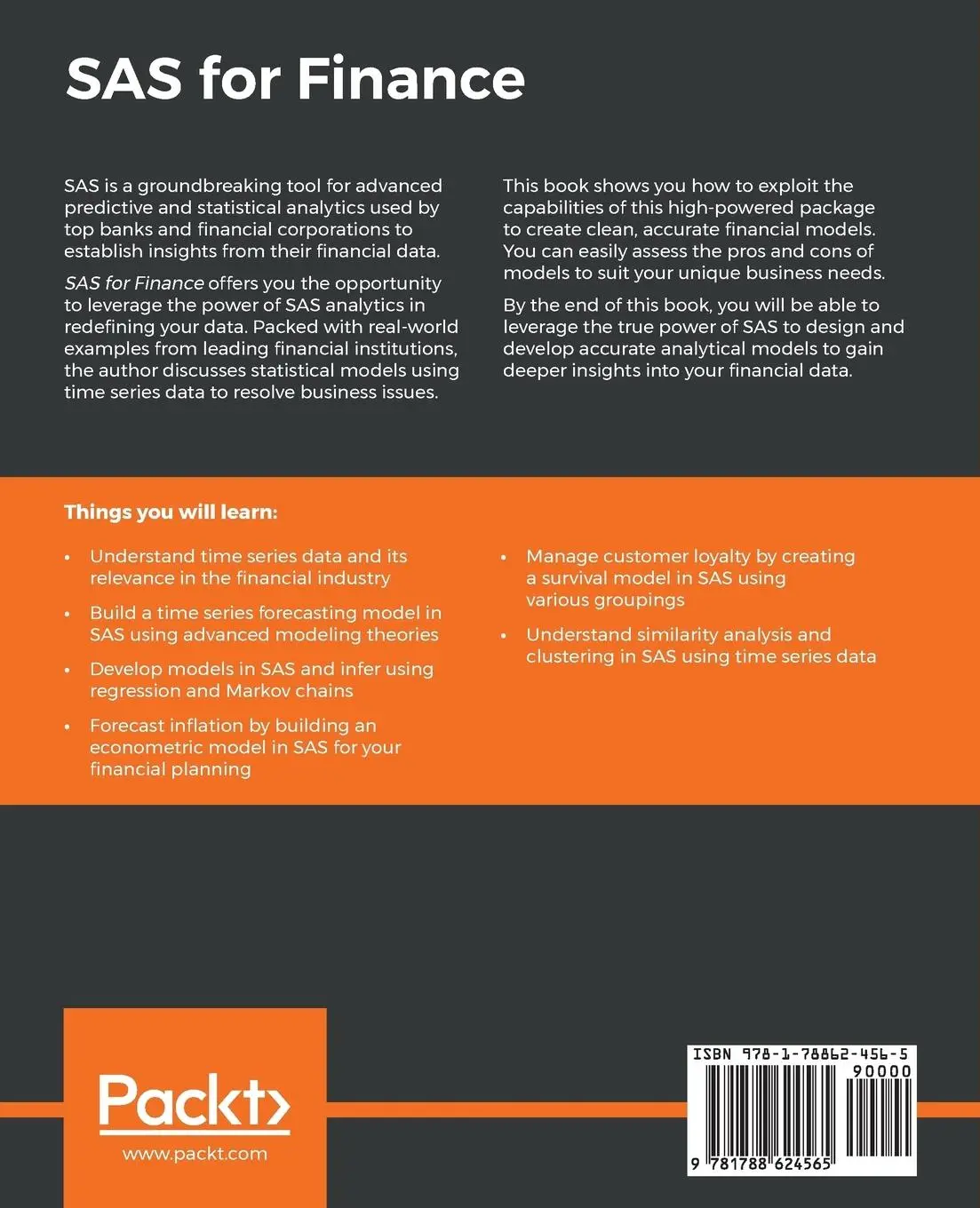 SAS for Finance

SAS is a groundbreaking tool for advanced predictive and statistical analytics used by top banks and financial corporations to establish insights from their financial data.

SAS for Finance offers you the opportunity to leverage the power of SAS analytics in redefining your data. Packed with real-world examples from leading financial institutions, the author discusses statistical models using time series data to resolve business issues.

This book shows you how to exploit the capabilities of this high-powered package to create clean, accurate financial models. You can easily assess the pros and cons of models to suit your unique business needs.

By the end of this book, you will be able to leverage the true power of SAS to design and develop accurate analytical models to gain deeper insights into your financial data.

Things you will learn:

• Understand time series data and its relevance in the financial industry

• Build a time series forecasting model in SAS using advanced modeling theories

• Develop models in SAS and infer using regression and Markov chains

• Forecast inflation by building an econometric model in SAS for your financial planning

• Manage customer loyalty by creating a survival model in SAS using various groupings

• Understand similarity analysis and clustering in SAS using time series data

Packt>
www.packt.com

ISBN 978-1-78862-456-5
90000
9 781788 624565